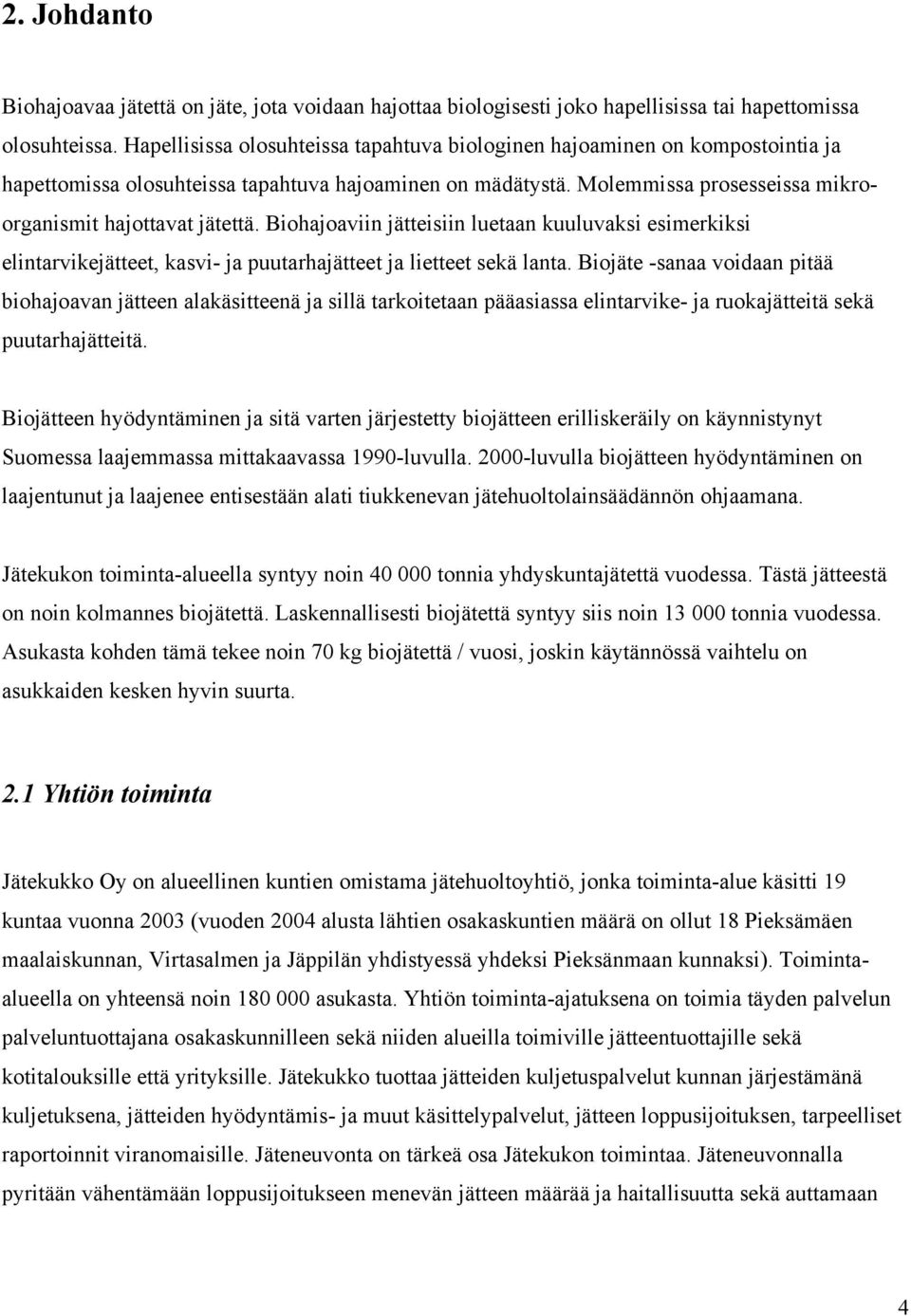 2. Johdanto

Biohajoavaa jätettä on jäte, jota voidaan hajottaa biologisesti joko hapellisissa tai hapettomissa olosuhteissa. Hapellisissa olosuhteissa tapahtuva biologinen hajoaminen on kompostointia ja hapettomissa olosuhteissa tapahtuva hajoaminen on mädätystä. Molemmissa prosesseissa mikroorganismit hajottavat jätettä. Biohajoaviin jätteisiin luetaan kuuluvaksi esimerkiksi elintarvikejätteet, kasvi- ja puutarhajätteet ja lietteet sekä lanta. Biojäte -sanaa voidaan pitää biohajoavan jätteen alakäsitteenä ja sillä tarkoitetaan pääasiassa elintarvike- ja ruokajätteitä sekä puutarhajätteitä.

Biojätteen hyödyntäminen ja sitä varten järjestetty biojätteen erilliskeräily on käynnistynyt Suomessa laajemmassa mittakaavassa 1990-luvulla. 2000-luvulla biojätteen hyödyntäminen on laajentunut ja laajenee entisestään alati tiukkenevan jätehuoltolainsäädännön ohjaamana.

Jätekukon toiminta-alueella syntyy noin 40 000 tonnia yhdyskuntajätettä vuodessa. Tästä jätteestä on noin kolmannes biojätettä. Laskennallisesti biojätettä syntyy siis noin 13 000 tonnia vuodessa. Asukasta kohden tämä tekee noin 70 kg biojätettä / vuosi, joskin käytännössä vaihtelu on asukkaiden kesken hyvin suurta.

2.1 Yhtiön toiminta

Jätekukko Oy on alueellinen kuntien omistama jätehuoltoyhtiö, jonka toiminta-alue käsitti 19 kuntaa vuonna 2003 (vuoden 2004 alusta lähtien osakaskuntien määrä on ollut 18 Pieksämäen maalaiskunnan, Virtasalmen ja Jäppilän yhdistyessä yhdeksi Pieksänmaan kunnaksi). Toimintaalueella on yhteensä noin 180 000 asukasta. Yhtiön toiminta-ajatuksena on toimia täyden palvelun palveluntuottajana osakaskunnilleen sekä niiden alueilla toimiville jätteentuottajille sekä kotitalouksille että yrityksille. Jätekukko tuottaa jätteiden kuljetuspalvelut kunnan järjestämänä kuljetuksena, jätteiden hyödyntämis- ja muut käsittelypalvelut, jätteen loppusijoituksen, tarpeelliset raportoinnit viranomaisille. Jäteneuvonta on tärkeä osa Jätekukon toimintaa. Jäteneuvonnalla pyritään vähentämään loppusijoitukseen menevän jätteen määrää ja haitallisuutta sekä auttamaan

4